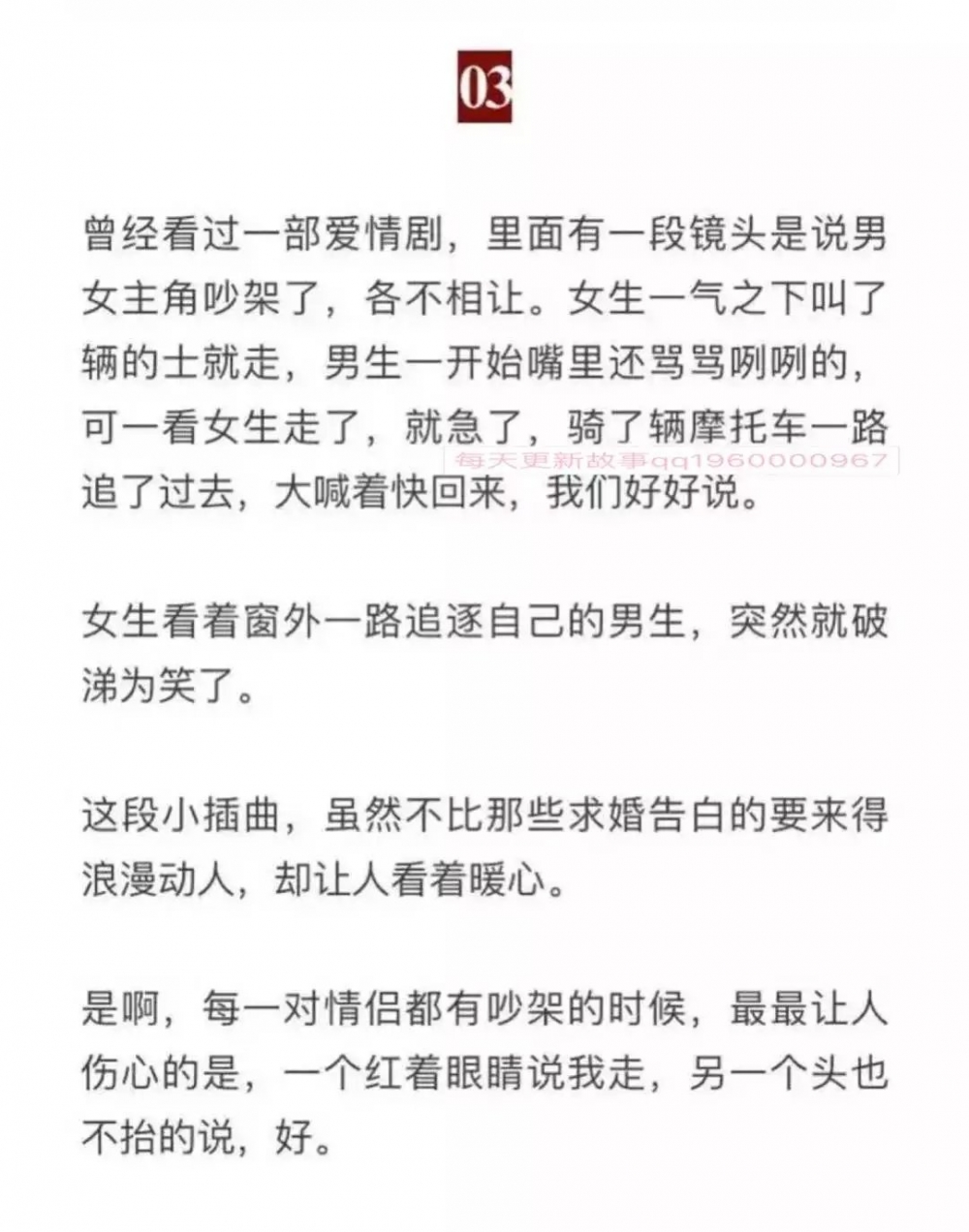 03

曾经看过一部爱情剧，里面有一段镜头是说男女主角吵架了，各不相让。女生一气之下叫了辆的士就走，男生一开始嘴里还骂骂咧咧的，可一看女生走了，就急了，骑了辆摩托车一路追了过去，大喊着快回来，我们好好说。

每天更新故事qq1960000967

女生看着窗外一路追逐自己的男生，突然就破涕为笑了。

这段小插曲，虽然不比那些求婚告白的要来得浪漫动人，却让人看着暖心。

是啊，每一对情侣都有吵架的时候，最最让人伤心的是，一个红着眼睛说我走，另一个头也不抬的说，好。